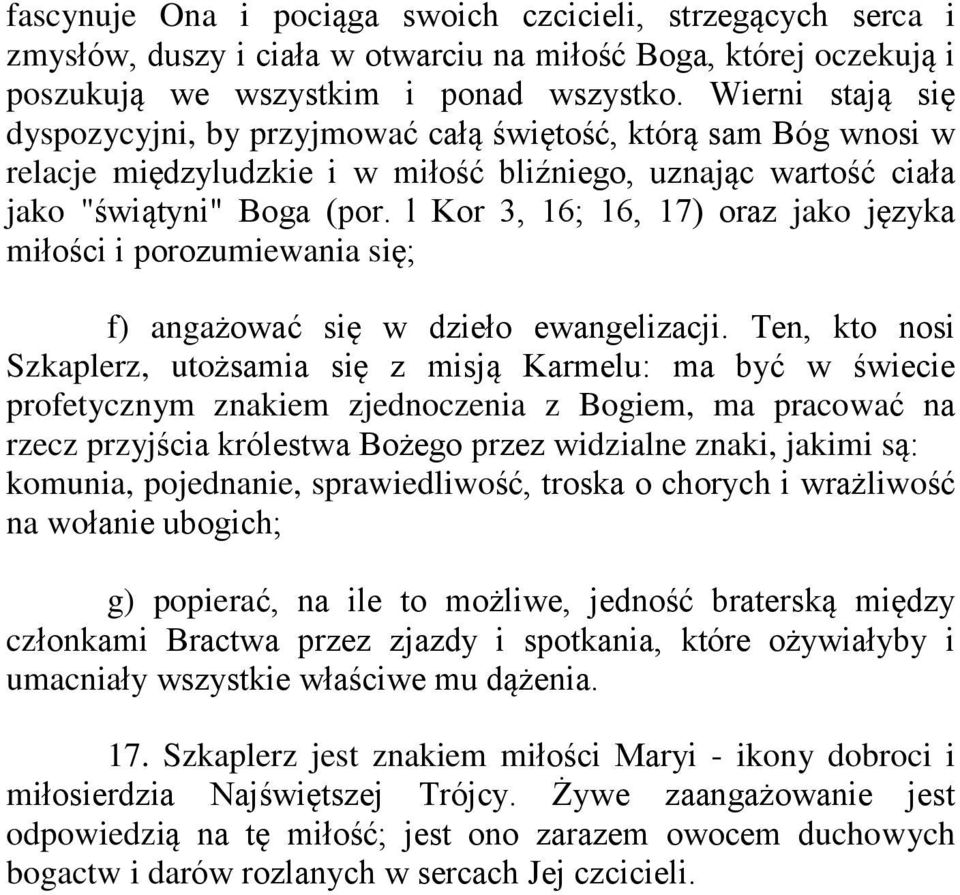 fascynuje Ona i pociąga swoich czcicieli, strzegących serca i zmysłów, duszy i ciała w otwarciu na miłość Boga, której oczekują i poszukują we wszystkim i ponad wszystko. Wierni stają się dyspozycyjni, by przyjmować całą świętość, którą sam Bóg wnosi w relacje międzyludzkie i w miłość bliźniego, uznając wartość ciała jako "świątyni" Boga (por. l Kor 3, 16; 16, 17) oraz jako języka miłości i porozumiewania się;

f) angażować się w dzieło ewangelizacji. Ten, kto nosi Szkaplerz, utożsamia się z misją Karmelu: ma być w świecie profetycznym znakiem zjednoczenia z Bogiem, ma pracować na rzecz przyjścia królestwa Bożego przez widzialne znaki, jakimi są: komunia, pojednanie, sprawiedliwość, troska o chorych i wrażliwość na wołanie ubogich;

g) popierać, na ile to możliwe, jedność braterską między członkami Bractwa przez zjazdy i spotkania, które ożywiałyby i umacniały wszystkie właściwe mu dążenia.

17. Szkaplerz jest znakiem miłości Maryi - ikony dobroci i miłosierdzia Najświętszej Trójcy. Żywe zaangażowanie jest odpowiedzią na tę miłość; jest ono zarazem owocem duchowych bogactw i darów rozlanych w sercach Jej czcicieli.